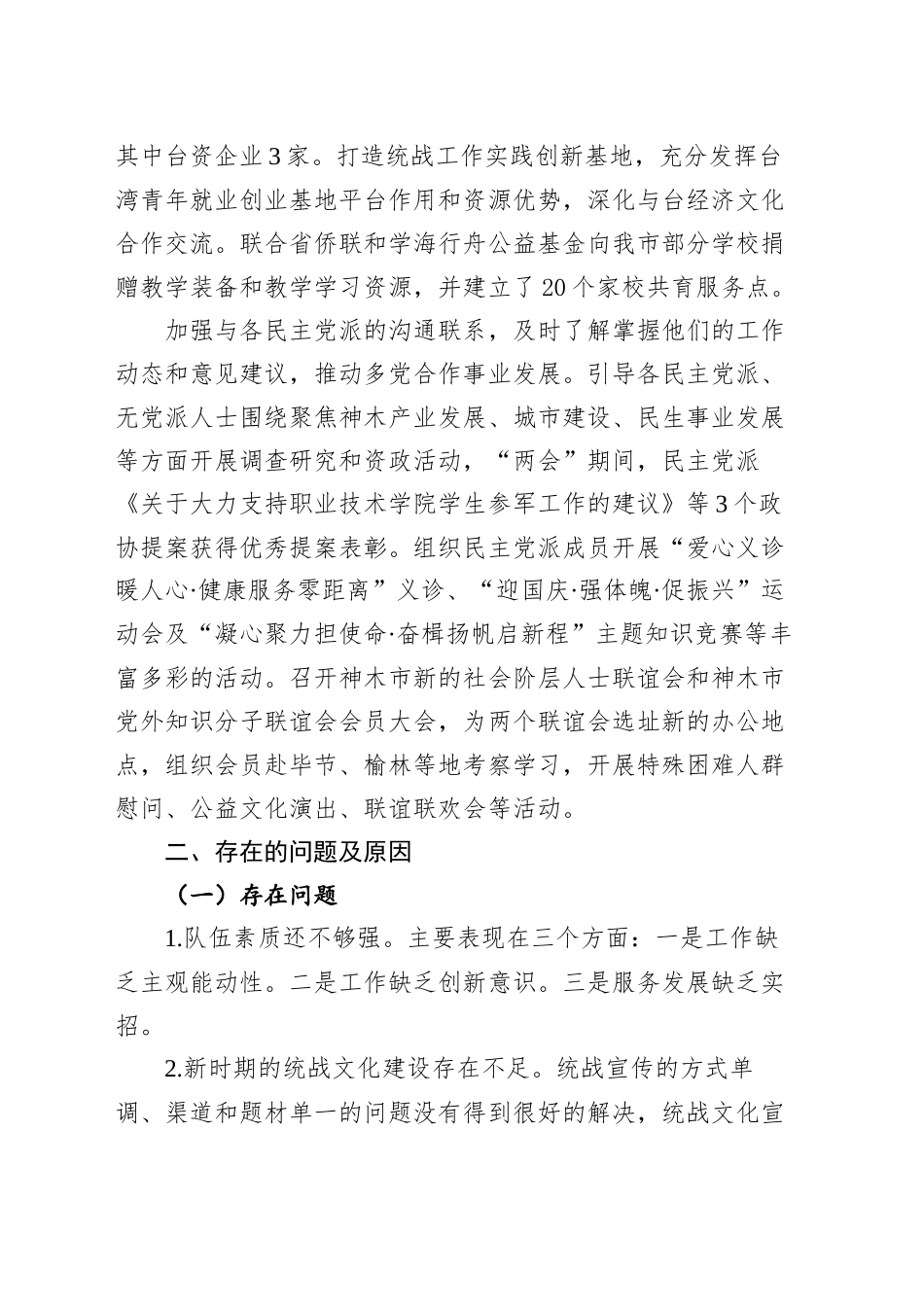 其中台资企业3家。打造统战工作实践创新基地，充分发挥台湾青年就业创业基地平台作用和资源优势，深化与台经济文化合作交流。联合省侨联和学海行舟公益基金向我市部分学校捐赠教学装备和教学学习资源，并建立了20个家校共育服务点。

加强与各民主党派的沟通联系，及时了解掌握他们的工作动态和意见建议，推动多党合作事业发展。引导各民主党派、无党派人士围绕聚焦神木产业发展、城市建设、民生事业发展等方面开展调查研究和资政活动，“两会”期间，民主党派《关于大力支持职业技术学院学生参军工作的建议》等3个政协提案获得优秀提案表彰。组织民主党派成员开展“爱心义诊暖人心·健康服务零距离”义诊、“迎国庆·强体魄·促振兴”运动会及“凝心聚力担使命·奋楫扬帆启新程”主题知识竞赛等丰富多彩的活动。召开神木市新的社会阶层人士联谊会和神木市党外知识分子联谊会会员大会，为两个联谊会选址新的办公地点，组织会员赴毕节、榆林等地考察学习，开展特殊困难人群慰问、公益文化演出、联谊联欢会等活动。

二、存在的问题及原因

（一）存在问题

1.队伍素质还不够强。主要表现在三个方面：一是工作缺乏主观能动性。二是工作缺乏创新意识。三是服务发展缺乏实招。

2.新时期的统战文化建设存在不足。统战宣传的方式单调、渠道和题材单一的问题没有得到很好的解决，统战文化宣